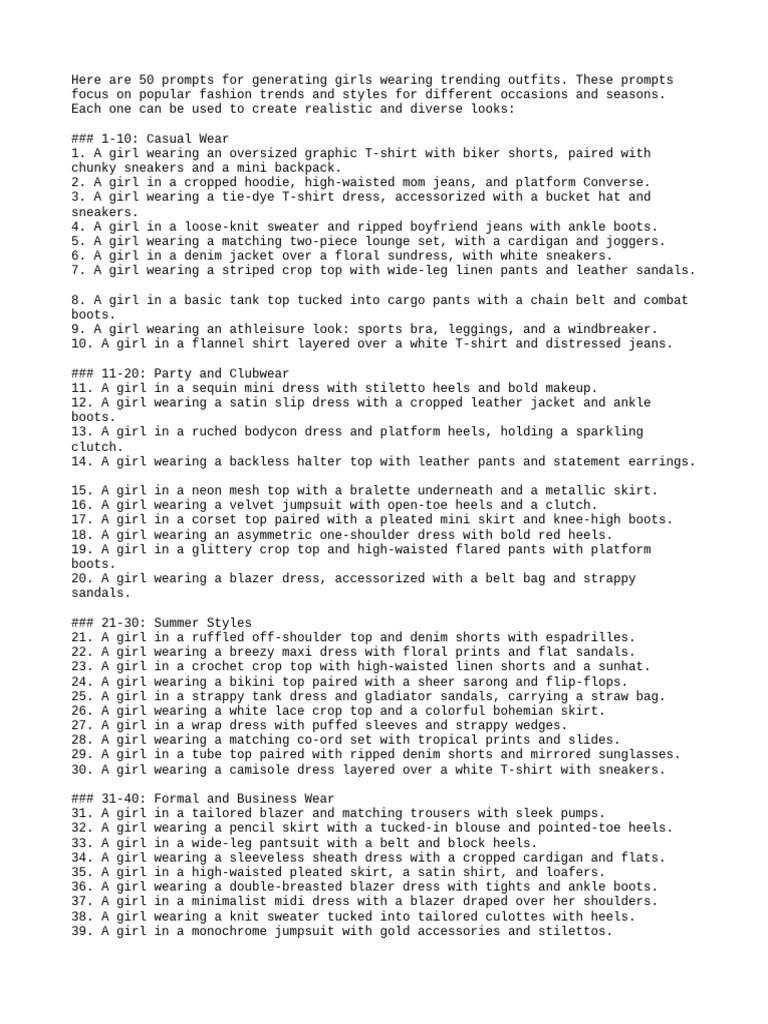 Here are 50 prompts for generating girls wearing trending outfits. These prompts focus on popular fashion trends and styles for different occasions and seasons. Each one can be used to create realistic and diverse looks:

### 1-10: Casual Wear
1. A girl wearing an oversized graphic T-shirt with biker shorts, paired with chunky sneakers and a mini backpack.
2. A girl in a cropped hoodie, high-waisted mom jeans, and platform Converse.
3. A girl wearing a tie-dye T-shirt dress, accessorized with a bucket hat and sneakers.
4. A girl in a loose-knit sweater and ripped boyfriend jeans with ankle boots.
5. A girl wearing a matching two-piece lounge set, with a cardigan and joggers.
6. A girl in a denim jacket over a floral sundress, with white sneakers.
7. A girl wearing a striped crop top with wide-leg linen pants and leather sandals.

8. A girl in a basic tank top tucked into cargo pants with a chain belt and combat boots.
9. A girl wearing an athleisure look: sports bra, leggings, and a windbreaker.
10. A girl in a flannel shirt layered over a white T-shirt and distressed jeans.

### 11-20: Party and Clubwear
11. A girl in a sequin mini dress with stiletto heels and bold makeup.
12. A girl wearing a satin slip dress with a cropped leather jacket and ankle boots.
13. A girl in a ruched bodycon dress and platform heels, holding a sparkling clutch.
14. A girl wearing a backless halter top with leather pants and statement earrings.

15. A girl in a neon mesh top with a bralette underneath and a metallic skirt.
16. A girl wearing a velvet jumpsuit with open-toe heels and a clutch.
17. A girl in a corset top paired with a pleated mini skirt and knee-high boots.
18. A girl wearing an asymmetric one-shoulder dress with bold red heels.
19. A girl in a glittery crop top and high-waisted flared pants with platform boots.
20. A girl wearing a blazer dress, accessorized with a belt bag and strappy sandals.

### 21-30: Summer Styles
21. A girl in a ruffled off-shoulder top and denim shorts with espadrilles.
22. A girl wearing a breezy maxi dress with floral prints and flat sandals.
23. A girl in a crochet crop top with high-waisted linen shorts and a sunhat.
24. A girl wearing a bikini top paired with a sheer sarong and flip-flops.
25. A girl in a strappy tank dress and gladiator sandals, carrying a straw bag.
26. A girl wearing a white lace crop top and a colorful bohemian skirt.
27. A girl in a wrap dress with puffed sleeves and strappy wedges.
28. A girl wearing a matching co-ord set with tropical prints and slides.
29. A girl in a tube top paired with ripped denim shorts and mirrored sunglasses.
30. A girl wearing a camisole dress layered over a white T-shirt with sneakers.

### 31-40: Formal and Business Wear
31. A girl in a tailored blazer and matching trousers with sleek pumps.
32. A girl wearing a pencil skirt with a tucked-in blouse and pointed-toe heels.
33. A girl in a wide-leg pantsuit with a belt and block heels.
34. A girl wearing a sleeveless sheath dress with a cropped cardigan and flats.
35. A girl in a high-waisted pleated skirt, a satin shirt, and loafers.
36. A girl wearing a double-breasted blazer dress with tights and ankle boots.
37. A girl in a minimalist midi dress with a blazer draped over her shoulders.
38. A girl wearing a knit sweater tucked into tailored culottes with heels.
39. A girl in a monochrome jumpsuit with gold accessories and stilettos.